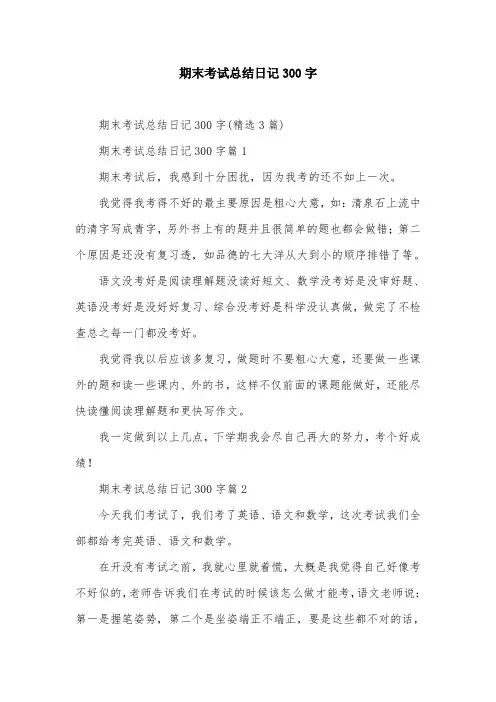 期末考试总结日记300字

期末考试总结日记300字(精选3篇)

期末考试总结日记300字篇1

期末考试后，我感到十分困扰，因为我考的还不如上一次。

我觉得我考得不好的最主要原因是粗心大意，如：清泉石上流中的清字写成青字，另外书上有的题并且很简单的题也都会做错；第二个原因是还没有复习透，如品德的七大洋从大到小的顺序排错了等。

语文没考好是阅读理解题没读好短文、数学没考好是没审好题、英语没考好是没好好复习、综合没考好是科学没认真做，做完了不检查总之每一门都没考好。

我觉得我以后应该多复习，做题时不要粗心大意，还要做一些课外的题和读一些课内、外的书，这样不仅前面的课题能做好，还能尽快读懂阅读理解题和更快写作文。

我一定做到以上几点，下学期我会尽自己再大的努力，考个好成绩！

期末考试总结日记300字篇2

今天我们考试了，我们考了英语、语文和数学，这次考试我们全部都给考完英语、语文和数学。

在开没有考试之前，我就心里就着慌，大概是我觉得自己好像考不好似的,老师告诉我们在考试的时候该怎么做才能考,语文老师说：第一是握笔姿势，第二个是坐姿端正不端正，要是这些都不对的话，